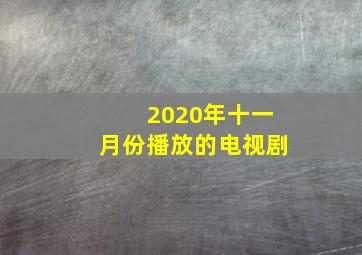 2020年十一月份播放的电视剧